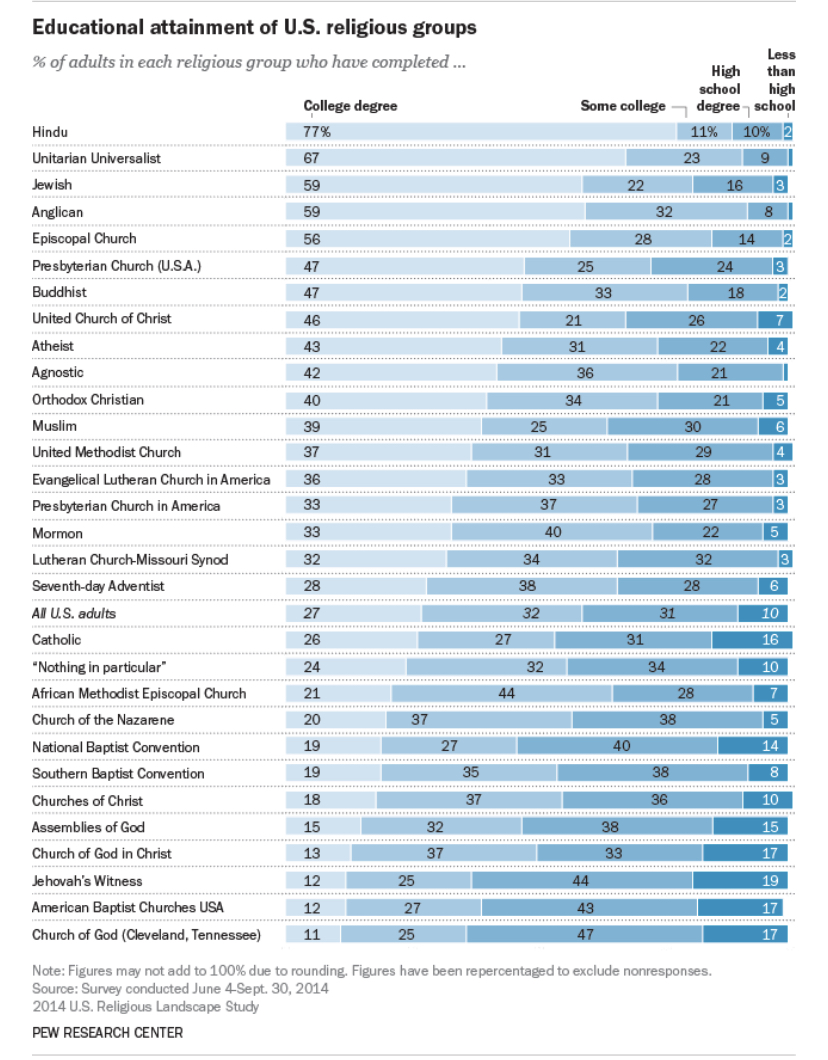 Educational attainment of U.S. religious groups

% of adults in each religious group who have completed ...

| | College degree | Some college | High school degree | Less than high school |
|---|---|---|---|---|
| Hindu | 77% | 11% | 10% | 2 |
| Unitarian Universalist | 67 | 23 | 9 | |
| Jewish | 59 | 22 | 16 | 3 |
| Anglican | 59 | 32 | 8 | |
| Episcopal Church | 56 | 28 | 14 | 2 |
| Presbyterian Church (U.S.A.) | 47 | 25 | 24 | 3 |
| Buddhist | 47 | 33 | 18 | 2 |
| United Church of Christ | 46 | 21 | 26 | 7 |
| Atheist | 43 | 31 | 22 | 4 |
| Agnostic | 42 | 36 | 21 | |
| Orthodox Christian | 40 | 34 | 21 | 5 |
| Muslim | 39 | 25 | 30 | 6 |
| United Methodist Church | 37 | 31 | 29 | 4 |
| Evangelical Lutheran Church in America | 36 | 33 | 28 | 3 |
| Presbyterian Church in America | 33 | 37 | 27 | 3 |
| Mormon | 33 | 40 | 22 | 5 |
| Lutheran Church-Missouri Synod | 32 | 34 | 32 | 3 |
| Seventh-day Adventist | 28 | 38 | 28 | 6 |
| All U.S. adults | 27 | 32 | 31 | 10 |
| Catholic | 26 | 27 | 31 | 16 |
| "Nothing in particular" | 24 | 32 | 34 | 10 |
| African Methodist Episcopal Church | 21 | 44 | 28 | 7 |
| Church of the Nazarene | 20 | 37 | 38 | 5 |
| National Baptist Convention | 19 | 27 | 40 | 14 |
| Southern Baptist Convention | 19 | 35 | 38 | 8 |
| Churches of Christ | 18 | 37 | 36 | 10 |
| Assemblies of God | 15 | 32 | 38 | 15 |
| Church of God in Christ | 13 | 37 | 33 | 17 |
| Jehovah's Witness | 12 | 25 | 44 | 19 |
| American Baptist Churches USA | 12 | 27 | 43 | 17 |
| Church of God (Cleveland, Tennessee) | 11 | 25 | 47 | 17 |

Note: Figures may not add to 100% due to rounding. Figures have been repercentaged to exclude nonresponses.
Source: Survey conducted June 4-Sept. 30, 2014
2014 U.S. Religious Landscape Study

PEW RESEARCH CENTER